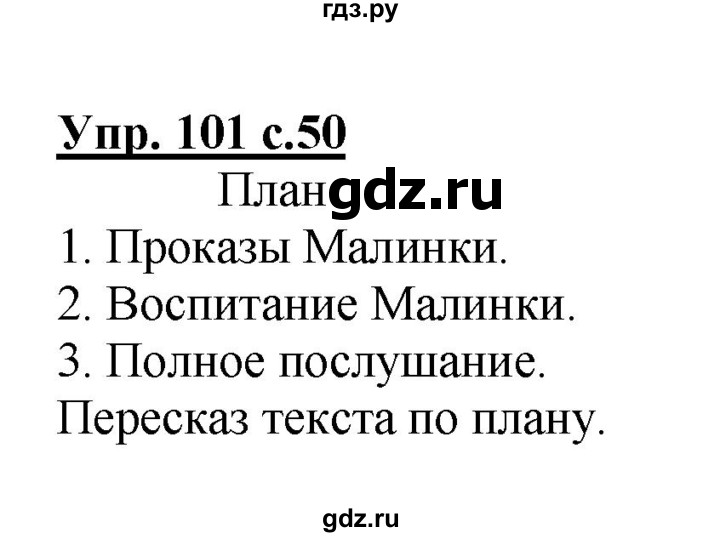 гдз.ру

Упр. 101 с.50

План gdz.ru

1. Проказы Малинки.
2. Воспитание Малинки.
3. Полное послушание.
Пересказ текста по плану.

gdz.ru